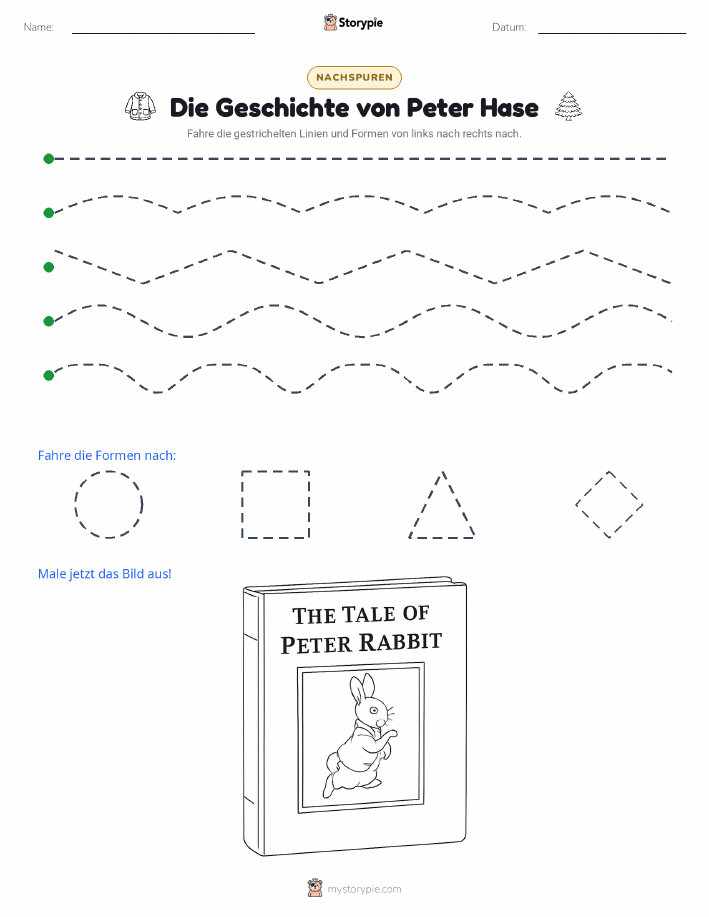 Name:

Storypie

Datum:

NACHSPUREN

Die Geschichte von Peter Hase

Fahre die gestrichelten Linien und Formen von links nach rechts nach.

Fahre die Formen nach:

Male jetzt das Bild aus!

THE TALE OF PETER RABBIT

mystorypie.com